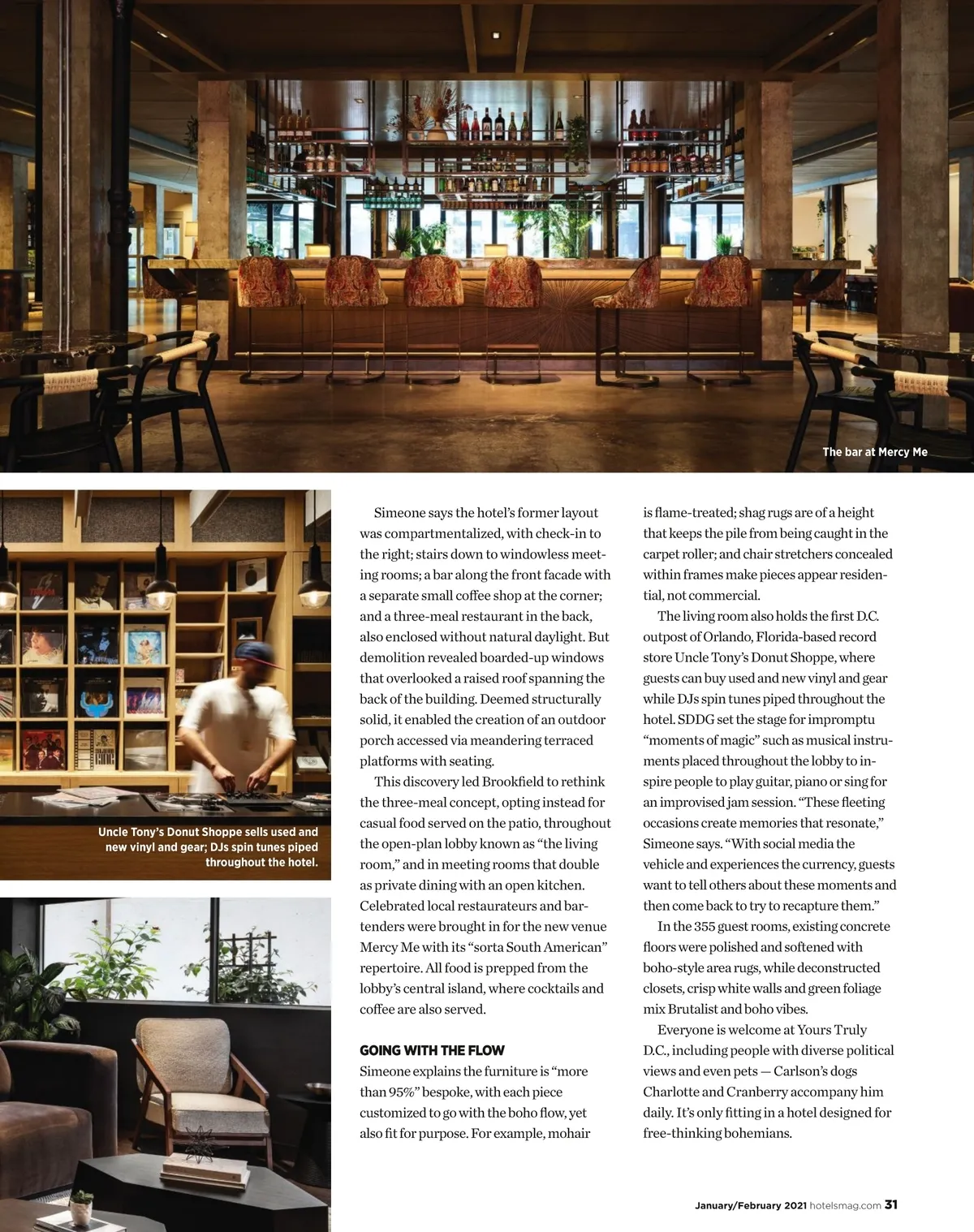 The bar at Mercy Me

Uncle Tony's Donut Shoppe sells used and new vinyl and gear; DJs spin tunes piped throughout the hotel.

Simeone says the hotel's former layout was compartmentalized, with check-in to the right; stairs down to windowless meeting rooms; a bar along the front facade with a separate small coffee shop at the corner; and a three-meal restaurant in the back, also enclosed without natural daylight. But demolition revealed boarded-up windows that overlooked a raised roof spanning the back of the building. Deemed structurally solid, it enabled the creation of an outdoor porch accessed via meandering terraced platforms with seating.

This discovery led Brookfield to rethink the three-meal concept, opting instead for casual food served on the patio, throughout the open-plan lobby known as "the living room," and in meeting rooms that double as private dining with an open kitchen. Celebrated local restaurateurs and bartenders were brought in for the new venue Mercy Me with its "sorta South American" repertoire. All food is prepped from the lobby's central island, where cocktails and coffee are also served.

GOING WITH THE FLOW
Simeone explains the furniture is "more than 95%" bespoke, with each piece customized to go with the boho flow, yet also fit for purpose. For example, mohair is flame-treated; shag rugs are of a height that keeps the pile from being caught in the carpet roller; and chair stretchers concealed within frames make pieces appear residential, not commercial.

The living room also holds the first D.C. outpost of Orlando, Florida-based record store Uncle Tony's Donut Shoppe, where guests can buy used and new vinyl and gear while DJs spin tunes piped throughout the hotel. SDDG set the stage for impromptu "moments of magic" such as musical instruments placed throughout the lobby to inspire people to play guitar, piano or sing for an improvised jam session. "These fleeting occasions create memories that resonate," Simeone says. "With social media the vehicle and experiences the currency, guests want to tell others about these moments and then come back to try to recapture them."

In the 355 guest rooms, existing concrete floors were polished and softened with boho-style area rugs, while deconstructed closets, crisp white walls and green foliage mix Brutalist and boho vibes.

Everyone is welcome at Yours Truly D.C., including people with diverse political views and even pets — Carlson's dogs Charlotte and Cranberry accompany him daily. It's only fitting in a hotel designed for free-thinking bohemians.

January/February 2021 hotelsmag.com 31